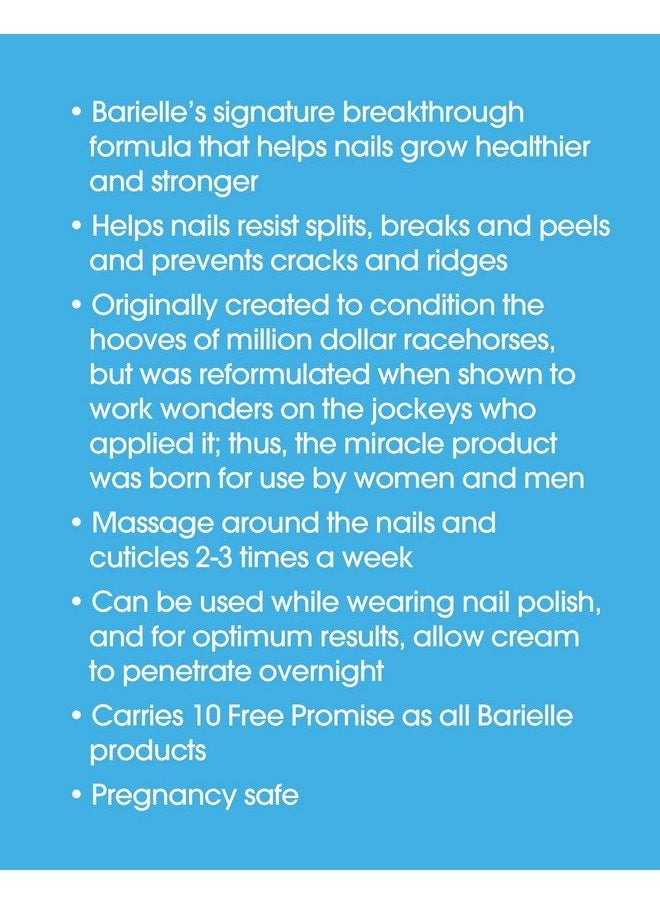 • Barielle's signature breakthrough formula that helps nails grow healthier and stronger

• Helps nails resist splits, breaks and peels and prevents cracks and ridges

• Originally created to condition the hooves of million dollar racehorses, but was reformulated when shown to work wonders on the jockeys who applied it; thus, the miracle product was born for use by women and men

• Massage around the nails and cuticles 2-3 times a week

• Can be used while wearing nail polish, and for optimum results, allow cream to penetrate overnight

• Carries 10 Free Promise as all Barielle products

• Pregnancy safe